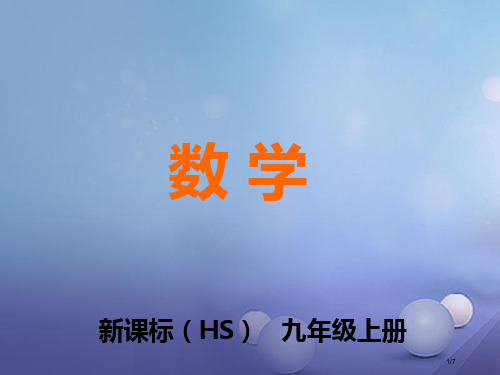 数 学

新课标（HS） 九年级上册

1/7